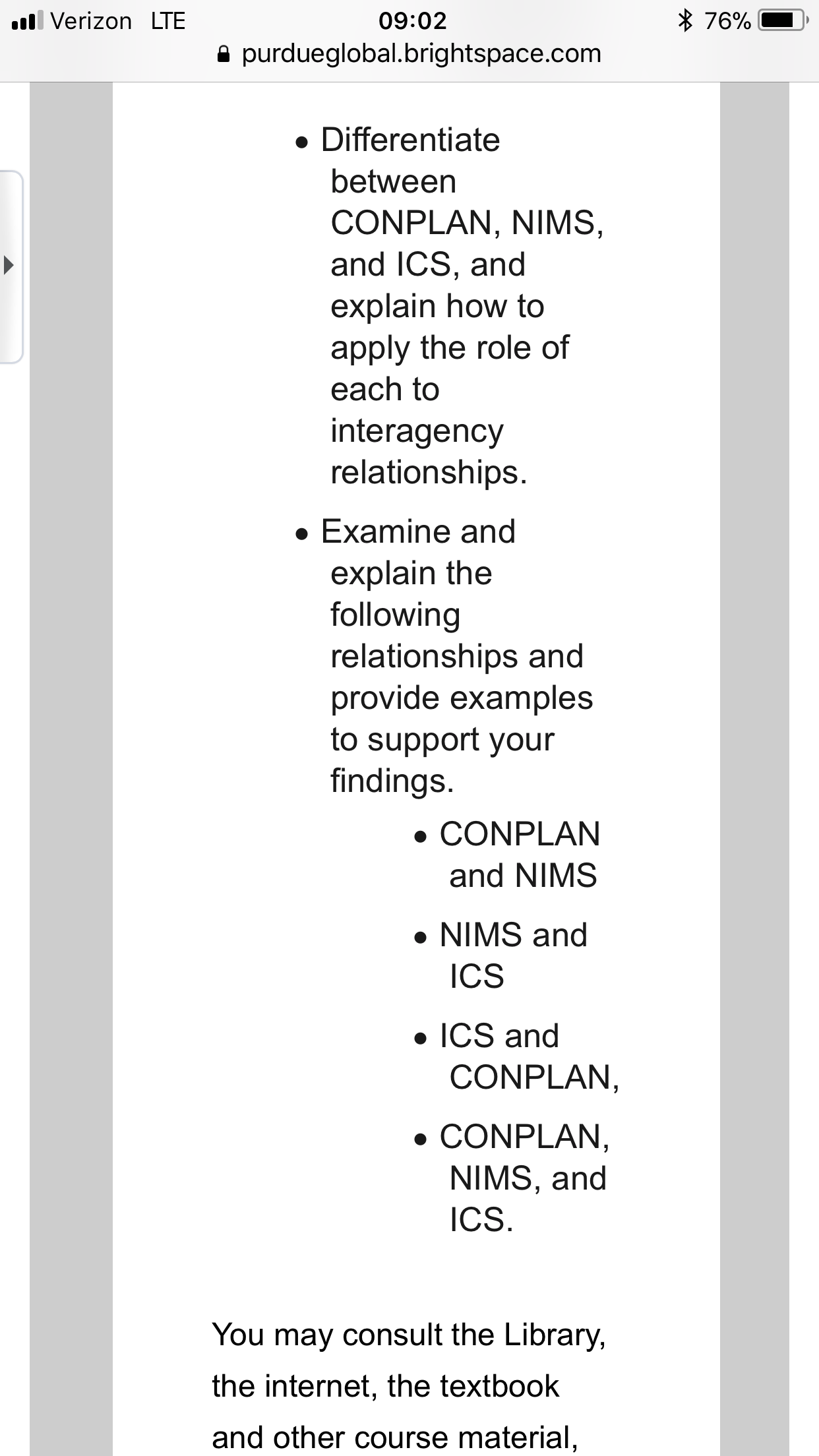 Verizon LTE 09:02 76%
purdueglobal.brightspace.com

- Differentiate between CONPLAN, NIMS, and ICS, and explain how to apply the role of each to interagency relationships.
- Examine and explain the following relationships and provide examples to support your findings.
  - CONPLAN and NIMS
  - NIMS and ICS
  - ICS and CONPLAN,
  - CONPLAN, NIMS, and ICS.

You may consult the Library, the internet, the textbook and other course material,